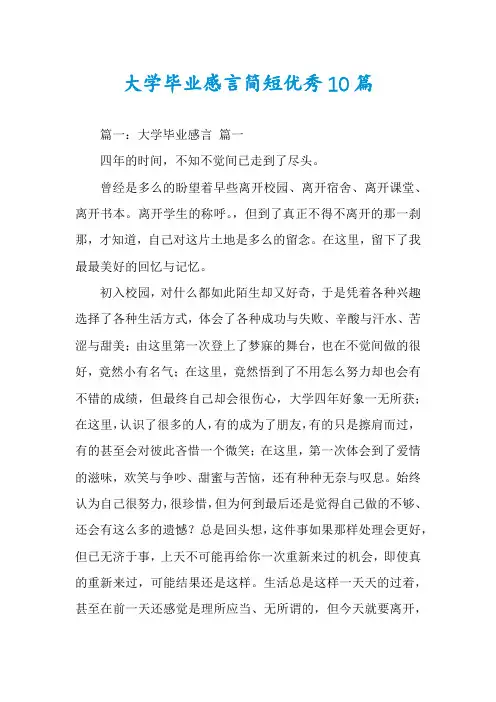 大学毕业感言简短优秀10篇

篇一：大学毕业感言 篇一

四年的时间，不知不觉间已走到了尽头。

曾经是多么的盼望着早些离开校园、离开宿舍、离开课堂、离开书本。离开学生的称呼。，但到了真正不得不离开的那一刹那，才知道，自己对这片土地是多么的留念。在这里，留下了我最最美好的回忆与记忆。

初入校园，对什么都如此陌生却又好奇，于是凭着各种兴趣选择了各种生活方式，体会了各种成功与失败、辛酸与汗水、苦涩与甜美；由这里第一次登上了梦寐的舞台，也在不觉间做的很好，竟然小有名气；在这里，竟然悟到了不用怎么努力却也会有不错的成绩，但最终自己却会很伤心，大学四年好象一无所获；在这里，认识了很多的人，有的成为了朋友，有的只是擦肩而过，有的甚至会对彼此吝惜一个微笑；在这里，第一次体会到了爱情的滋味，欢笑与争吵、甜蜜与苦恼，还有种种无奈与叹息。始终认为自己很努力，很珍惜，但为何到最后还是觉得自己做的不够、还会有这么多的遗憾？总是回头想，这件事如果那样处理会更好，但已无济于事，上天不可能再给你一次重新来过的机会，即使真的重新来过，可能结果还是这样。生活总是这样一天天的过着，甚至在前一天还感觉是理所应当、无所谓的，但今天就要离开，